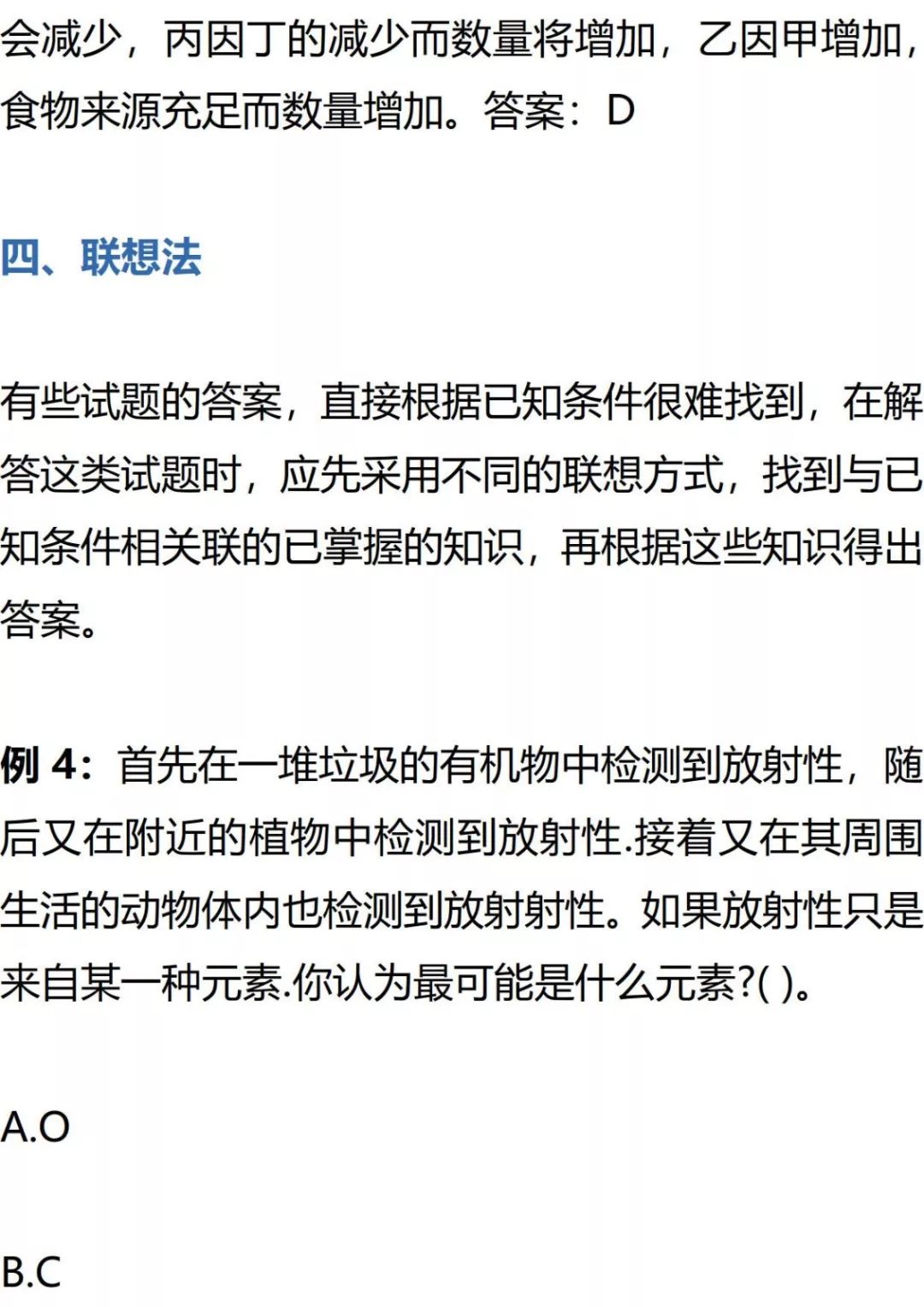 会减少，丙因丁的减少而数量将增加，乙因甲增加，食物来源充足而数量增加。答案：D

四、联想法

有些试题的答案，直接根据已知条件很难找到，在解答这类试题时，应先采用不同的联想方式，找到与已知条件相关联的已掌握的知识，再根据这些知识得出答案。

例 4：首先在一堆垃圾的有机物中检测到放射性，随后又在附近的植物中检测到放射性.接着又在其周围生活的动物体内也检测到放射射性。如果放射性只是来自某一种元素.你认为最可能是什么元素?( )。

A.O

B.C